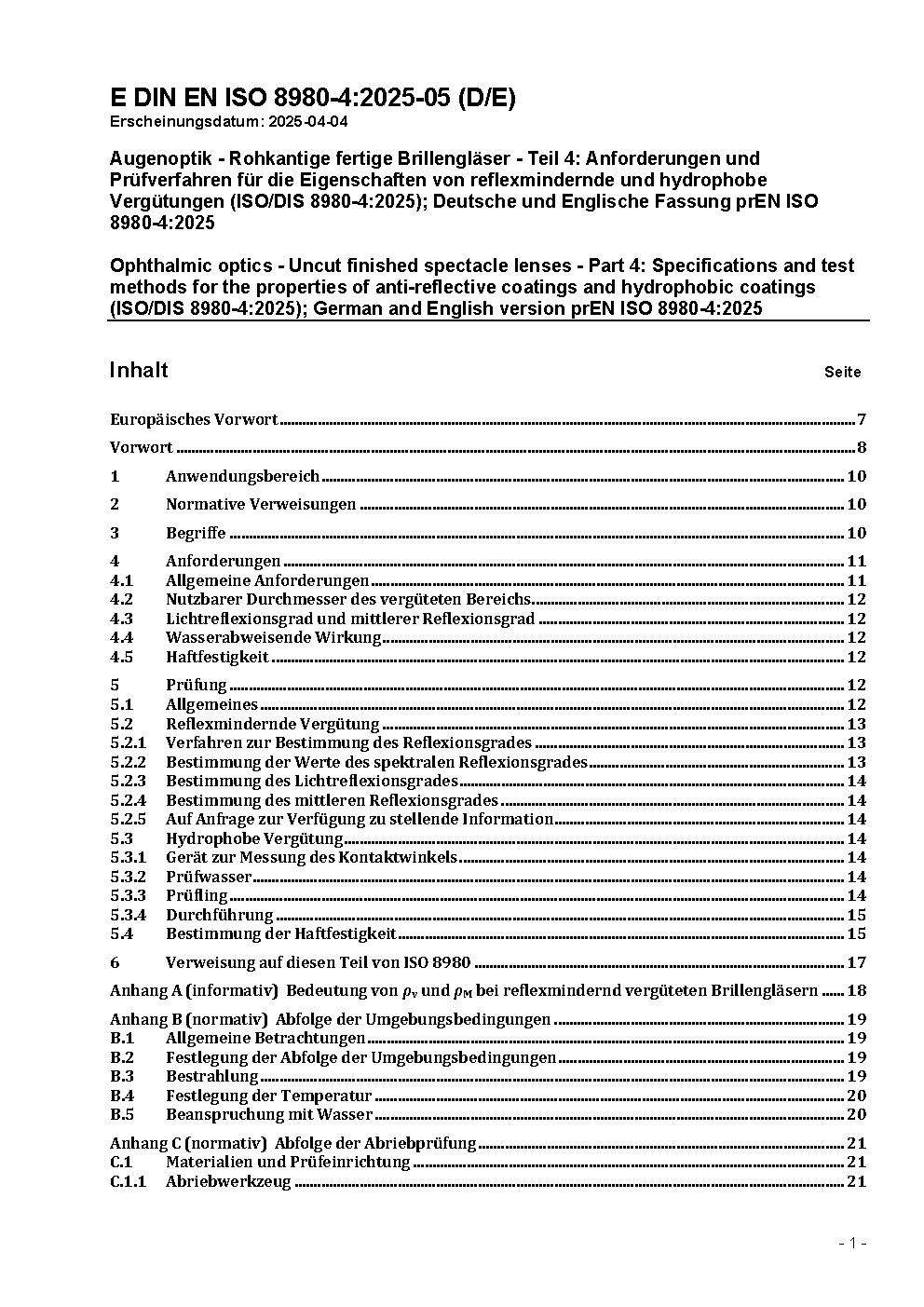 E DIN EN ISO 8980-4:2025-05 (D/E)
Erscheinungsdatum: 2025-04-04

Augenoptik - Rohkantige fertige Brillengläser - Teil 4: Anforderungen und Prüfverfahren für die Eigenschaften von reflexmindernde und hydrophobe Vergütungen (ISO/DIS 8980-4:2025); Deutsche und Englische Fassung prEN ISO 8980-4:2025

Ophthalmic optics - Uncut finished spectacle lenses - Part 4: Specifications and test methods for the properties of anti-reflective coatings and hydrophobic coatings (ISO/DIS 8980-4:2025); German and English version prEN ISO 8980-4:2025

Inhalt Seite

Europäisches Vorwort 7
Vorwort 8
1 Anwendungsbereich 10
2 Normative Verweisungen 10
3 Begriffe 10
4 Anforderungen 11
4.1 Allgemeine Anforderungen 11
4.2 Nutzbarer Durchmesser des vergüteten Bereichs 12
4.3 Lichtreflexionsgrad und mittlerer Reflexionsgrad 12
4.4 Wasserabweisende Wirkung 12
4.5 Haftfestigkeit 12
5 Prüfung 12
5.1 Allgemeines 12
5.2 Reflexmindernde Vergütung 13
5.2.1 Verfahren zur Bestimmung des Reflexionsgrades 13
5.2.2 Bestimmung der Werte des spektralen Reflexionsgrades 13
5.2.3 Bestimmung des Lichtreflexionsgrades 14
5.2.4 Bestimmung des mittleren Reflexionsgrades 14
5.2.5 Auf Anfrage zur Verfügung zu stellende Information 14
5.3 Hydrophobe Vergütung 14
5.3.1 Gerät zur Messung des Kontaktwinkels 14
5.3.2 Prüfwasser 14
5.3.3 Prüfling 14
5.3.4 Durchführung 15
5.4 Bestimmung der Haftfestigkeit 15
6 Verweisung auf diesen Teil von ISO 8980 17
Anhang A (informativ) Bedeutung von $\rho_v$ und $\rho_M$ bei reflexmindernd vergüteten Brillengläsern 18
Anhang B (normativ) Abfolge der Umgebungsbedingungen 19
B.1 Allgemeine Betrachtungen 19
B.2 Festlegung der Abfolge der Umgebungsbedingungen 19
B.3 Bestrahlung 19
B.4 Festlegung der Temperatur 20
B.5 Beanspruchung mit Wasser 20
Anhang C (normativ) Abfolge der Abriebprüfung 21
C.1 Materialien und Prüfeinrichtung 21
C.1.1 Abriebwerkzeug 21

- 1 -